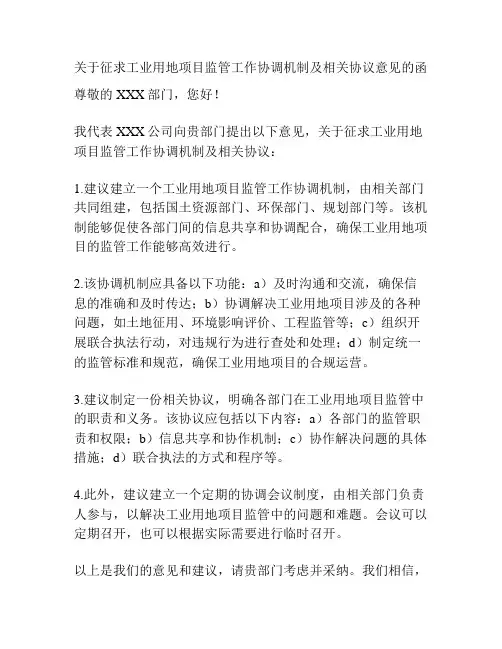 关于征求工业用地项目监管工作协调机制及相关协议意见的函

尊敬的 XXX 部门，您好！

我代表 XXX 公司向贵部门提出以下意见，关于征求工业用地项目监管工作协调机制及相关协议：

1.建议建立一个工业用地项目监管工作协调机制，由相关部门共同组建，包括国土资源部门、环保部门、规划部门等。该机制能够促使各部门间的信息共享和协调配合，确保工业用地项目的监管工作能够高效进行。

2.该协调机制应具备以下功能：a）及时沟通和交流，确保信息的准确和及时传达；b）协调解决工业用地项目涉及的各种问题，如土地征用、环境影响评价、工程监管等；c）组织开展联合执法行动，对违规行为进行查处和处理；d）制定统一的监管标准和规范，确保工业用地项目的合规运营。

3.建议制定一份相关协议，明确各部门在工业用地项目监管中的职责和义务。该协议应包括以下内容：a）各部门的监管职责和权限；b）信息共享和协作机制；c）协作解决问题的具体措施；d）联合执法的方式和程序等。

4.此外，建议建立一个定期的协调会议制度，由相关部门负责人参与，以解决工业用地项目监管中的问题和难题。会议可以定期召开，也可以根据实际需要进行临时召开。

以上是我们的意见和建议，请贵部门考虑并采纳。我们相信，